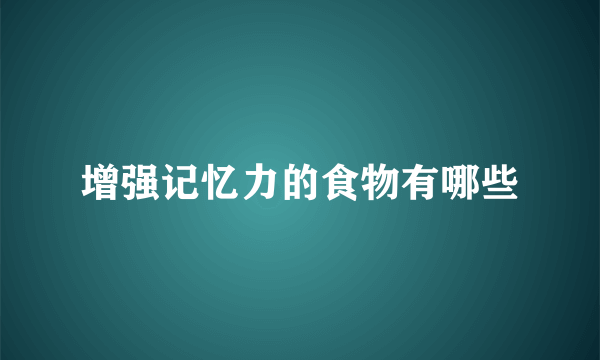 增强记忆力的食物有哪些